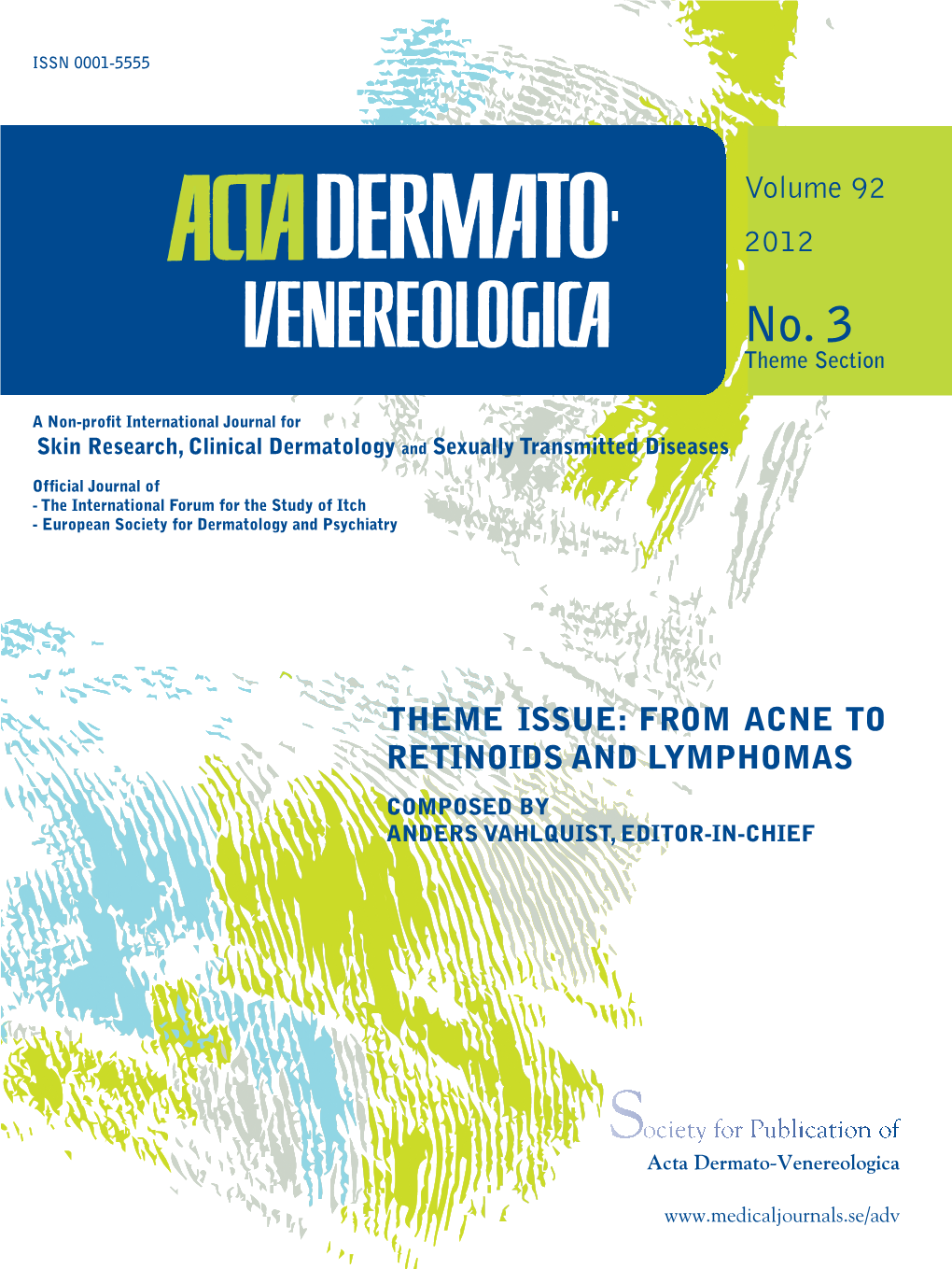 ISSN 0001-5555

ACTA DERMATO-VENEREOLOGICA

Volume 92

2012

No. 3
Theme Section

A Non-profit International Journal for
Skin Research, Clinical Dermatology and Sexually Transmitted Diseases

Official Journal of
- The International Forum for the Study of Itch
- European Society for Dermatology and Psychiatry

THEME ISSUE: FROM ACNE TO RETINOIDS AND LYMPHOMAS

COMPOSED BY
ANDERS VAHLQUIST, EDITOR-IN-CHIEF

Society for Publication of
Acta Dermato-Venereologica

www.medicaljournals.se/adv